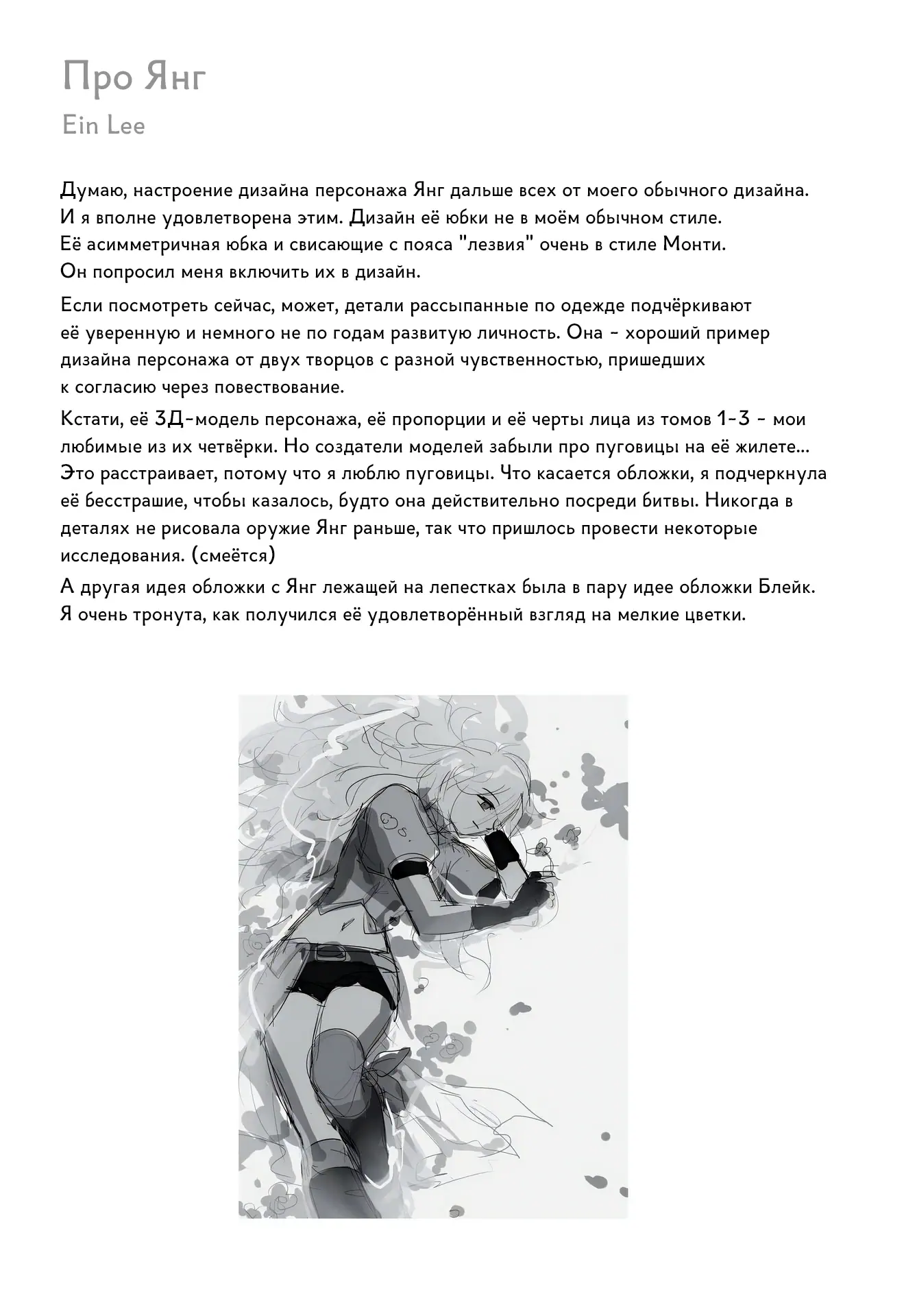 Про Янг
Ein Lee

Думаю, настроение дизайна персонажа Янг дальше всех от моего обычного дизайна. И я вполне удовлетворена этим. Дизайн её юбки не в моём обычном стиле. Её асимметричная юбка и свисающие с пояса "лезвия" очень в стиле Монти. Он попросил меня включить их в дизайн.

Если посмотреть сейчас, может, детали рассыпанные по одежде подчёркивают её уверенную и немного не по годам развитую личность. Она - хороший пример дизайна персонажа от двух творцов с разной чувственностью, пришедших к согласию через повествование.

Кстати, её 3Д-модель персонажа, её пропорции и её черты лица из томов 1-3 - мои любимые из их четвёрки. Но создатели моделей забыли про пуговицы на её жилете... Это расстраивает, потому что я люблю пуговицы. Что касается обложки, я подчеркнула её бесстрашие, чтобы казалось, будто она действительно посреди битвы. Никогда в деталях не рисовала оружие Янг раньше, так что пришлось провести некоторые исследования. (смеётся)

А другая идея обложки с Янг лежащей на лепестках была в пару идее обложки Блейк. Я очень тронута, как получился её удовлетворённый взгляд на мелкие цветки.